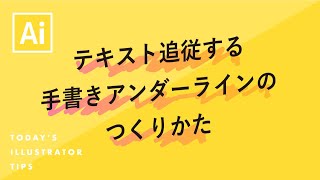 Ai

テキスト追従する
手書きアンダーラインの
つくりかた

TODAY'S
ILLUSTRATOR
TIPS